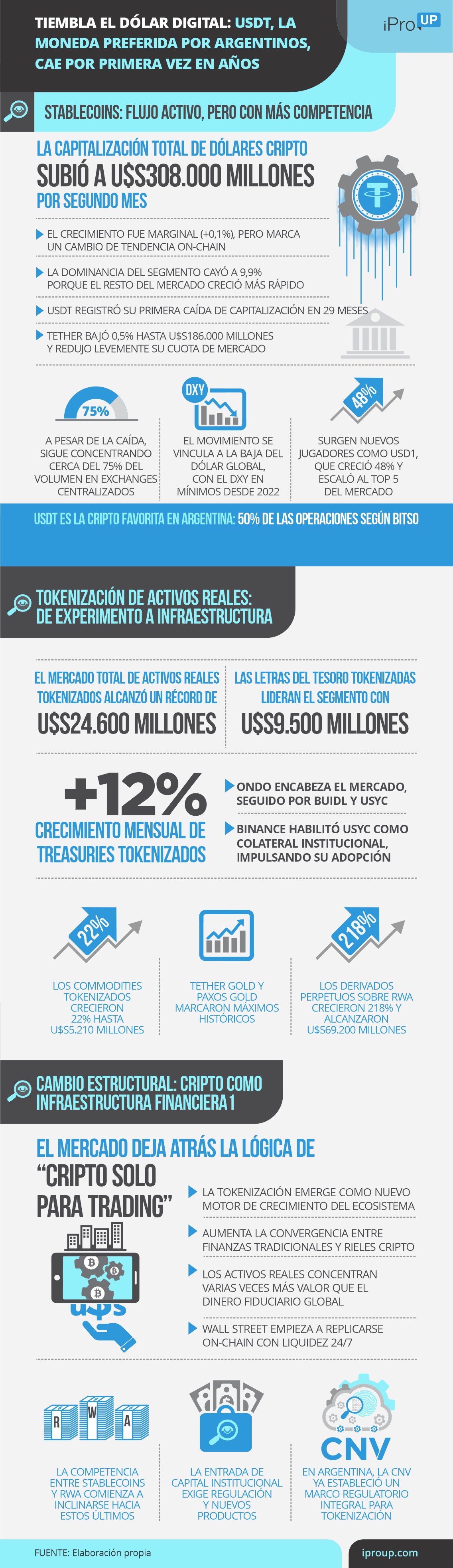 TIEMBLA EL DÓLAR DIGITAL: USDT, LA MONEDA PREFERIDA POR ARGENTINOS, CAE POR PRIMERA VEZ EN AÑOS

iPro UP

STABLECOINS: FLUJO ACTIVO, PERO CON MÁS COMPETENCIA

LA CAPITALIZACIÓN TOTAL DE DÓLARES CRIPTO
SUBIÓ A U$S308.000 MILLONES
POR SEGUNDO MES

EL CRECIMIENTO FUE MARGINAL (+0,1%), PERO MARCA UN CAMBIO DE TENDENCIA ON-CHAIN

LA DOMINANCIA DEL SEGMENTO CAYÓ A 9,9% PORQUE EL RESTO DEL MERCADO CRECIÓ MÁS RÁPIDO

USDT REGISTRÓ SU PRIMERA CAÍDA DE CAPITALIZACIÓN EN 29 MESES

TETHER BAJÓ 0,5% HASTA U$S186.000 MILLONES Y REDUJO LEVEMENTE SU CUOTA DE MERCADO

75%

A PESAR DE LA CAÍDA, SIGUE CONCENTRANDO CERCA DEL 75% DEL VOLUMEN EN EXCHANGES CENTRALIZADOS

DXY

EL MOVIMIENTO SE VINCULA A LA BAJA DEL DÓLAR GLOBAL, CON EL DXY EN MÍNIMOS DESDE 2022

48%

SURGEN NUEVOS JUGADORES COMO USD1, QUE CRECIÓ 48% Y ESCALÓ AL TOP 5 DEL MERCADO

USDT ES LA CRIPTO FAVORITA EN ARGENTINA: 50% DE LAS OPERACIONES SEGÚN BITSO

TOKENIZACIÓN DE ACTIVOS REALES: DE EXPERIMENTO A INFRAESTRUCTURA

EL MERCADO TOTAL DE ACTIVOS REALES TOKENIZADOS ALCANZÓ UN RÉCORD DE
U$S24.600 MILLONES

LAS LETRAS DEL TESORO TOKENIZADAS LIDERAN EL SEGMENTO CON
U$S9.500 MILLONES

+12%
CRECIMIENTO MENSUAL DE TREASURIES TOKENIZADOS

ONDO ENCABEZA EL MERCADO, SEGUIDO POR BUIDL Y USYC

BINANCE HABILITÓ USYC COMO COLATERAL INSTITUCIONAL, IMPULSANDO SU ADOPCIÓN

22%

LOS COMMODITIES TOKENIZADOS CRECIERON 22% HASTA U$S5.210 MILLONES

TETHER GOLD Y PAXOS GOLD MARCARON MÁXIMOS HISTÓRICOS

218%

LOS DERIVADOS PERPETUOS SOBRE RWA CRECIERON 218% Y ALCANZARON U$S69.200 MILLONES

CAMBIO ESTRUCTURAL: CRIPTO COMO INFRAESTRUCTURA FINANCIERA 1

EL MERCADO DEJA ATRÁS LA LÓGICA DE
"CRIPTO SOLO PARA TRADING"

LA TOKENIZACIÓN EMERGE COMO NUEVO MOTOR DE CRECIMIENTO DEL ECOSISTEMA

AUMENTA LA CONVERGENCIA ENTRE FINANZAS TRADICIONALES Y RIELES CRIPTO

LOS ACTIVOS REALES CONCENTRAN VARIAS VECES MÁS VALOR QUE EL DINERO FIDUCIARIO GLOBAL

WALL STREET EMPIEZA A REPLICARSE ON-CHAIN CON LIQUIDEZ 24/7

U$S

R W A

LA COMPETENCIA ENTRE STABLECOINS Y RWA COMIENZA A INCLINARSE HACIA ESTOS ÚLTIMOS

LA ENTRADA DE CAPITAL INSTITUCIONAL EXIGE REGULACIÓN Y NUEVOS PRODUCTOS

CNV

EN ARGENTINA, LA CNV YA ESTABLECIÓ UN MARCO REGULATORIO INTEGRAL PARA TOKENIZACIÓN

FUENTE: Elaboración propia

iproup.com